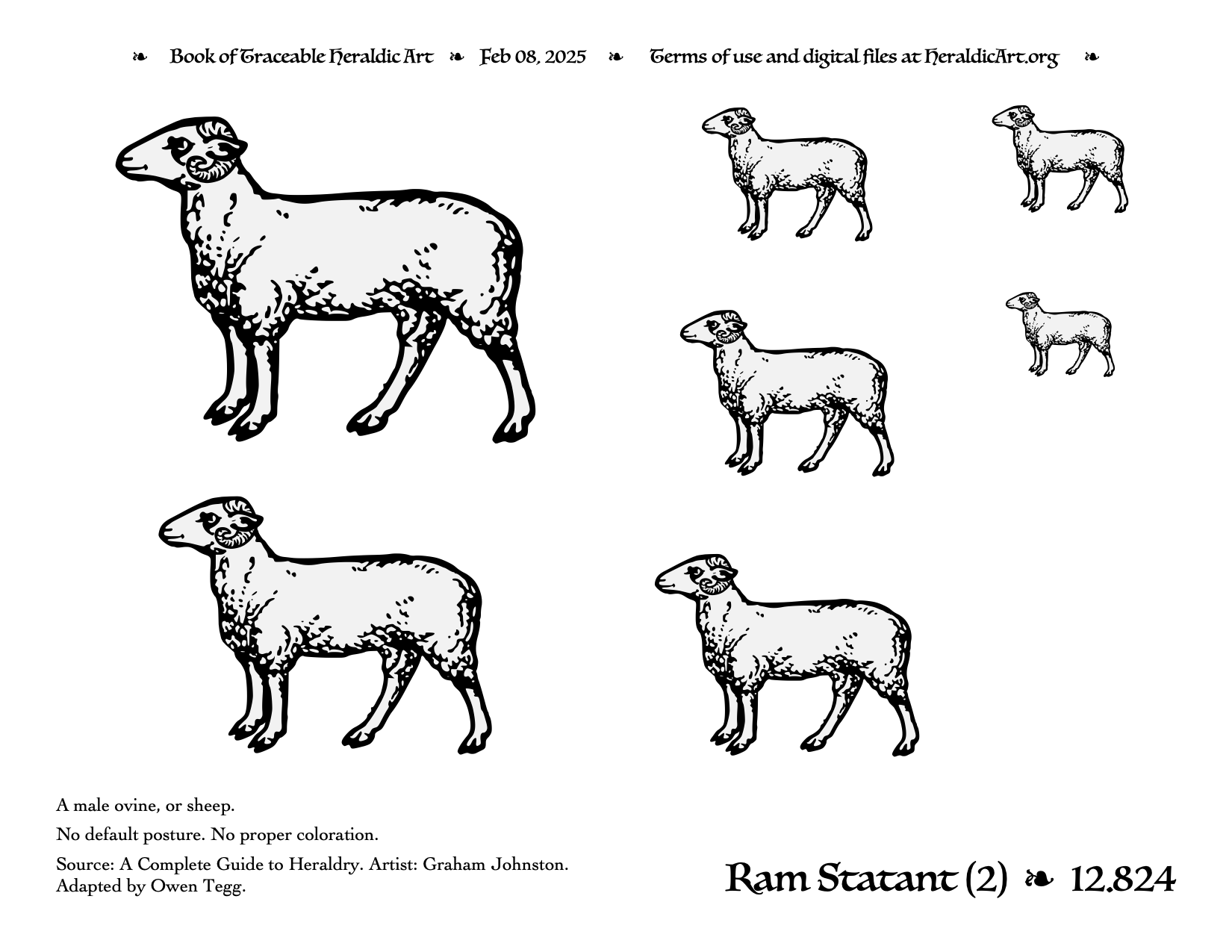 ❧ Book of Traceable Heraldic Art ❧ Feb 08, 2025 ❧ Terms of use and digital files at HeraldicArt.org ❧

A male ovine, or sheep.

No default posture. No proper coloration.

Source: A Complete Guide to Heraldry. Artist: Graham Johnston. Adapted by Owen Tegg.

Ram Statant (2) ❧ 12.824